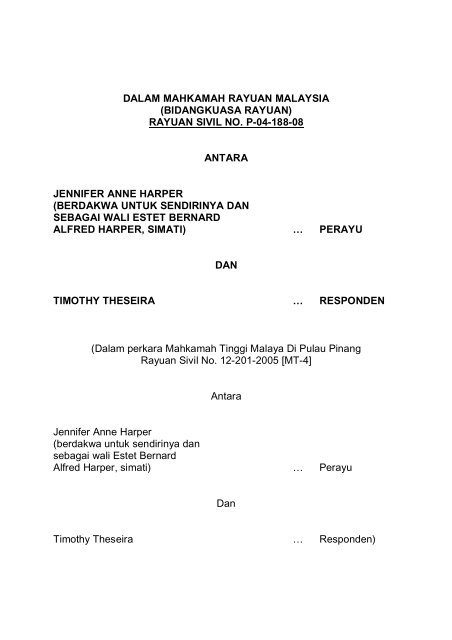 DALAM MAHKAMAH RAYUAN MALAYSIA
(BIDANGKUASA RAYUAN)
RAYUAN SIVIL NO. P-04-188-08

ANTARA

JENNIFER ANNE HARPER
(BERDAKWA UNTUK SENDIRINYA DAN
SEBAGAI WALI ESTET BERNARD
ALFRED HARPER, SIMATI) … PERAYU

DAN

TIMOTHY THESEIRA … RESPONDEN

(Dalam perkara Mahkamah Tinggi Malaya Di Pulau Pinang
Rayuan Sivil No. 12-201-2005 [MT-4]

Antara

Jennifer Anne Harper
(berdakwa untuk sendirinya dan
sebagai wali Estet Bernard
Alfred Harper, simati) … Perayu

Dan

Timothy Theseira … Responden)